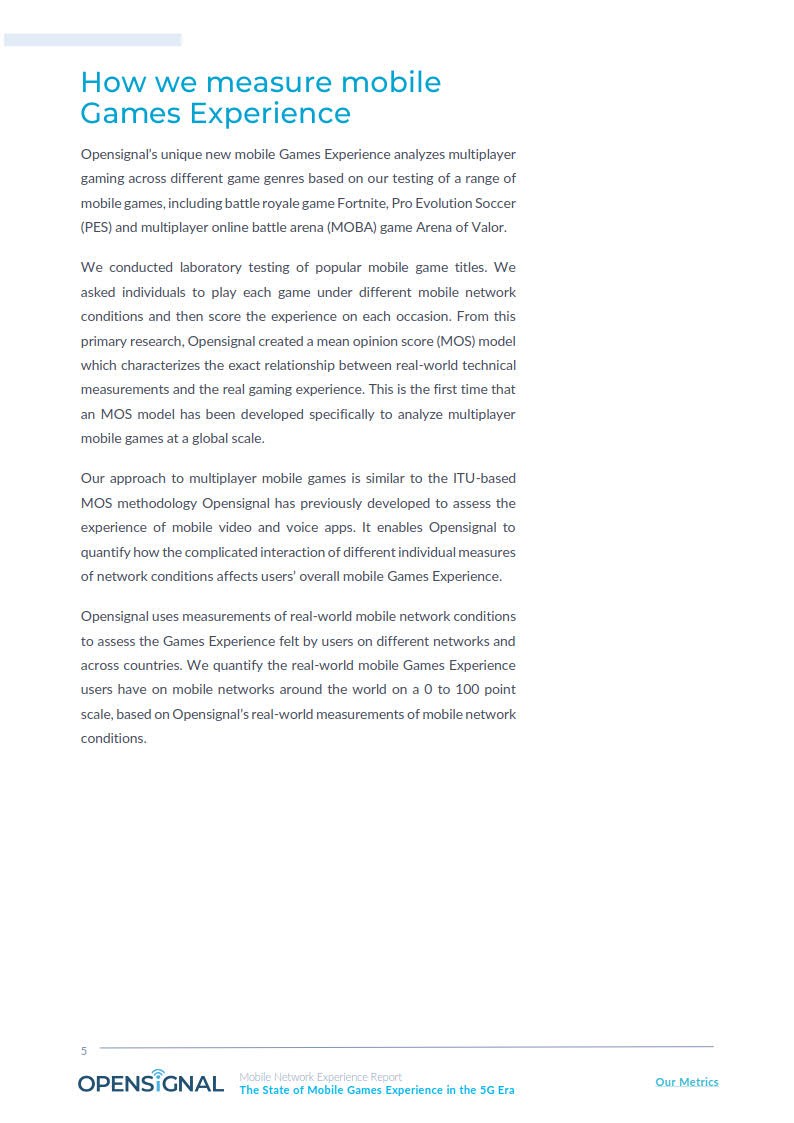 How we measure mobile Games Experience

Opensignal's unique new mobile Games Experience analyzes multiplayer gaming across different game genres based on our testing of a range of mobile games, including battle royale game Fortnite, Pro Evolution Soccer (PES) and multiplayer online battle arena (MOBA) game Arena of Valor.

We conducted laboratory testing of popular mobile game titles. We asked individuals to play each game under different mobile network conditions and then score the experience on each occasion. From this primary research, Opensignal created a mean opinion score (MOS) model which characterizes the exact relationship between real-world technical measurements and the real gaming experience. This is the first time that an MOS model has been developed specifically to analyze multiplayer mobile games at a global scale.

Our approach to multiplayer mobile games is similar to the ITU-based MOS methodology Opensignal has previously developed to assess the experience of mobile video and voice apps. It enables Opensignal to quantify how the complicated interaction of different individual measures of network conditions affects users' overall mobile Games Experience.

Opensignal uses measurements of real-world mobile network conditions to assess the Games Experience felt by users on different networks and across countries. We quantify the real-world mobile Games Experience users have on mobile networks around the world on a 0 to 100 point scale, based on Opensignal's real-world measurements of mobile network conditions.

5

OPENSIGNAL Mobile Network Experience Report
The State of Mobile Games Experience in the 5G Era

Our Metrics